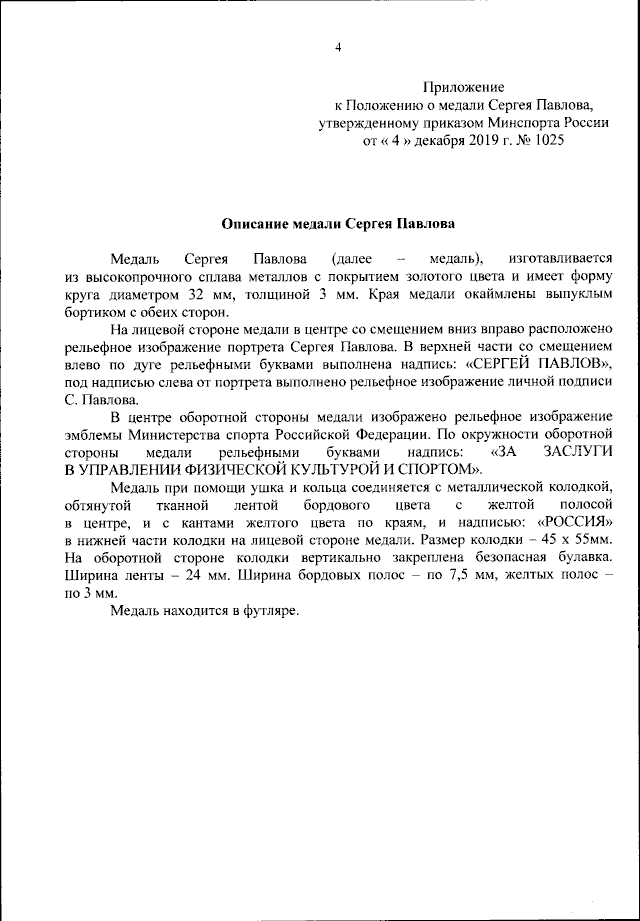 4

Приложение
к Положению о медали Сергея Павлова,
утвержденному приказом Минспорта России
от « 4 » декабря 2019 г. № 1025

Описание медали Сергея Павлова

Медаль Сергея Павлова (далее – медаль), изготавливается из высокопрочного сплава металлов с покрытием золотого цвета и имеет форму круга диаметром 32 мм, толщиной 3 мм. Края медали окаймлены выпуклым бортиком с обеих сторон.

На лицевой стороне медали в центре со смещением вниз вправо расположено рельефное изображение портрета Сергея Павлова. В верхней части со смещением влево по дуге рельефными буквами выполнена надпись: «СЕРГЕЙ ПАВЛОВ», под надписью слева от портрета выполнено рельефное изображение личной подписи С. Павлова.

В центре оборотной стороны медали изображено рельефное изображение эмблемы Министерства спорта Российской Федерации. По окружности оборотной стороны медали рельефными буквами надпись: «ЗА ЗАСЛУГИ В УПРАВЛЕНИИ ФИЗИЧЕСКОЙ КУЛЬТУРОЙ И СПОРТОМ».

Медаль при помощи ушка и кольца соединяется с металлической колодкой, обтянутой тканной лентой бордового цвета с желтой полосой в центре, и с кантами желтого цвета по краям, и надписью: «РОССИЯ» в нижней части колодки на лицевой стороне медали. Размер колодки – 45 х 55мм. На оборотной стороне колодки вертикально закреплена безопасная булавка. Ширина ленты – 24 мм. Ширина бордовых полос – по 7,5 мм, желтых полос – по 3 мм.

Медаль находится в футляре.